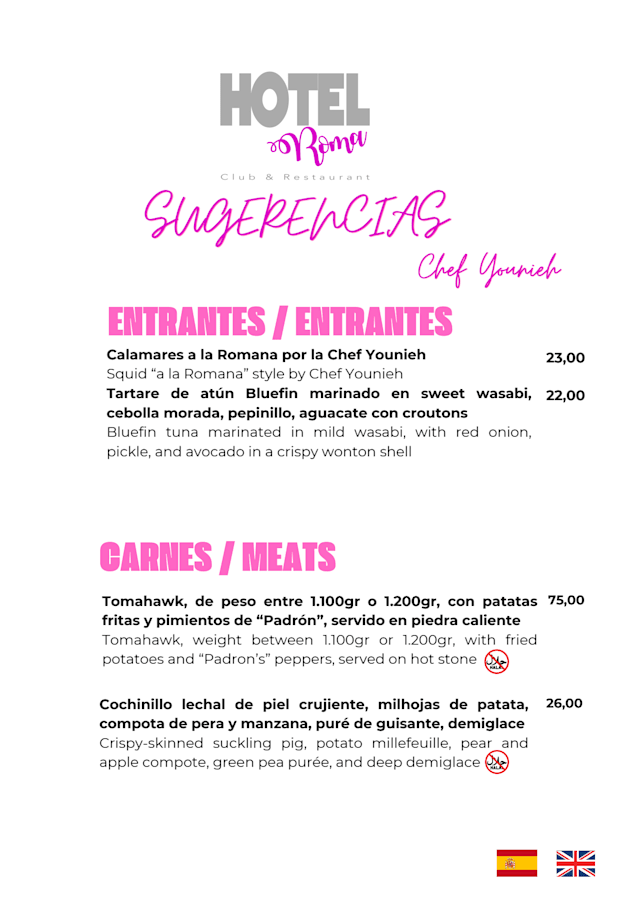 HOTEL
Roma
Club & Restaurant

SUGERENCIAS
Chef Younieh

ENTRANTES / ENTRANTES

Calamares a la Romana por la Chef Younieh 23,00
Squid "a la Romana" style by Chef Younieh

Tartare de atún Bluefin marinado en sweet wasabi, cebolla morada, pepinillo, aguacate con croutons 22,00
Bluefin tuna marinated in mild wasabi, with red onion, pickle, and avocado in a crispy wonton shell

CARNES / MEATS

Tomahawk, de peso entre 1.100gr o 1.200gr, con patatas fritas y pimientos de "Padrón", servido en piedra caliente 75,00
Tomahawk, weight between 1.100gr or 1.200gr, with fried potatoes and "Padron's" peppers, served on hot stone

HALAL

Cochinillo lechal de piel crujiente, milhojas de patata, compota de pera y manzana, puré de guisante, demiglace 26,00
Crispy-skinned suckling pig, potato millefeuille, pear and apple compote, green pea purée, and deep demiglace

HALAL